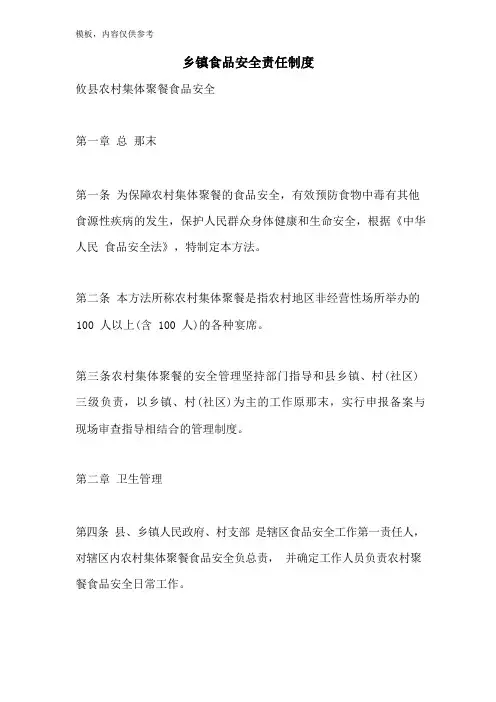 模板，内容仅供参考

乡镇食品安全责任制度

攸县农村集体聚餐食品安全

第一章 总 那末

第一条 为保障农村集体聚餐的食品安全，有效预防食物中毒有其他食源性疾病的发生，保护人民群众身体健康和生命安全，根据《中华人民 食品安全法》，特制定本方法。

第二条 本方法所称农村集体聚餐是指农村地区非经营性场所举办的 100 人以上(含 100 人)的各种宴席。

第三条农村集体聚餐的安全管理坚持部门指导和县乡镇、村(社区)三级负责，以乡镇、村(社区)为主的工作原那末，实行申报备案与现场审查指导相结合的管理制度。

第二章 卫生管理

第四条 县、乡镇人民政府、村支部 是辖区食品安全工作第一责任人，对辖区内农村集体聚餐食品安全负总责， 并确定工作人员负责农村聚餐食品安全日常工作。